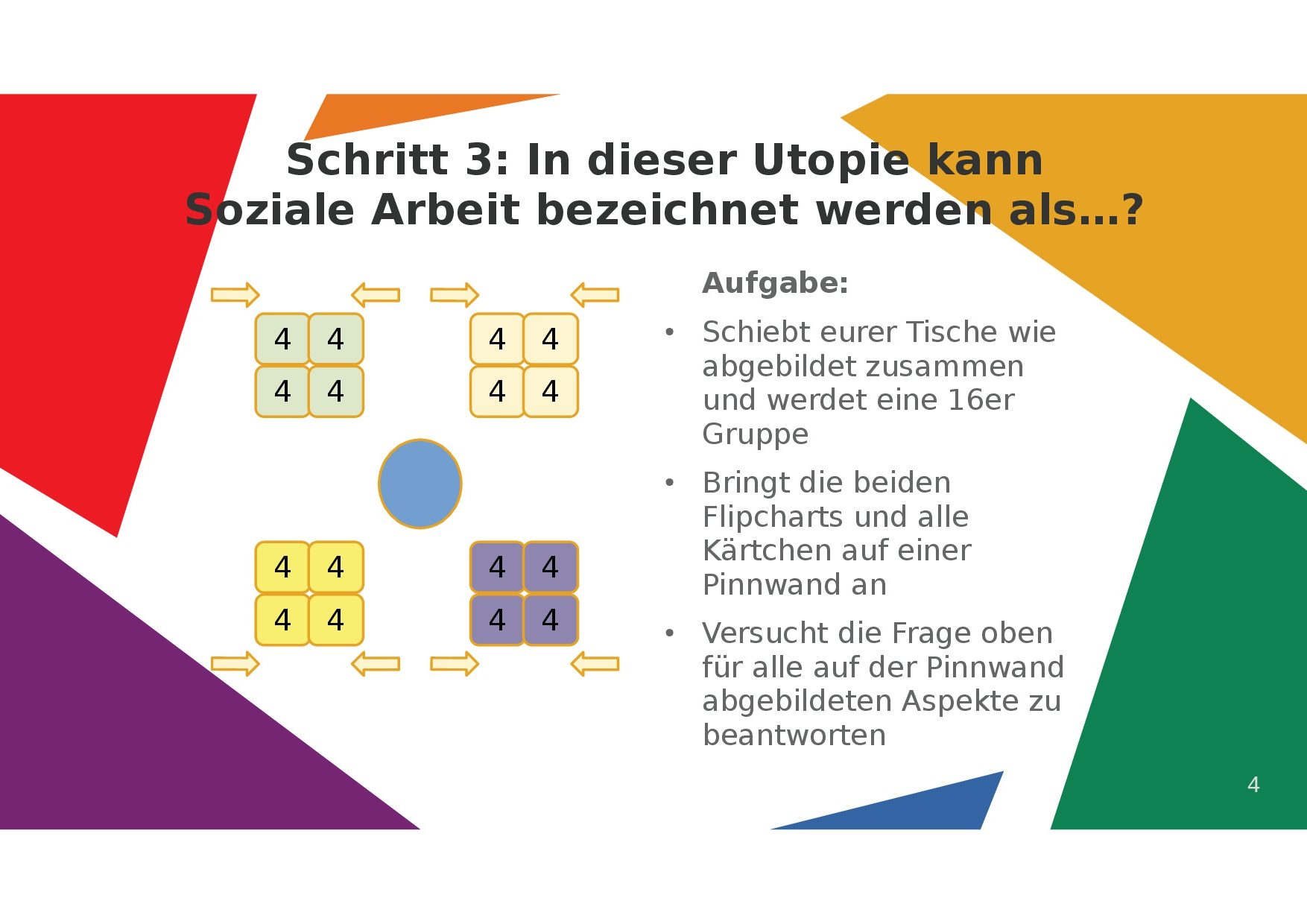 Schritt 3: In dieser Utopie kann Soziale Arbeit bezeichnet werden als…?

4 4
4 4

4 4
4 4

4 4
4 4

4 4
4 4

Aufgabe:

• Schiebt eurer Tische wie abgebildet zusammen und werdet eine 16er Gruppe

• Bringt die beiden Flipcharts und alle Kärtchen auf einer Pinnwand an

• Versucht die Frage oben für alle auf der Pinnwand abgebildeten Aspekte zu beantworten

4